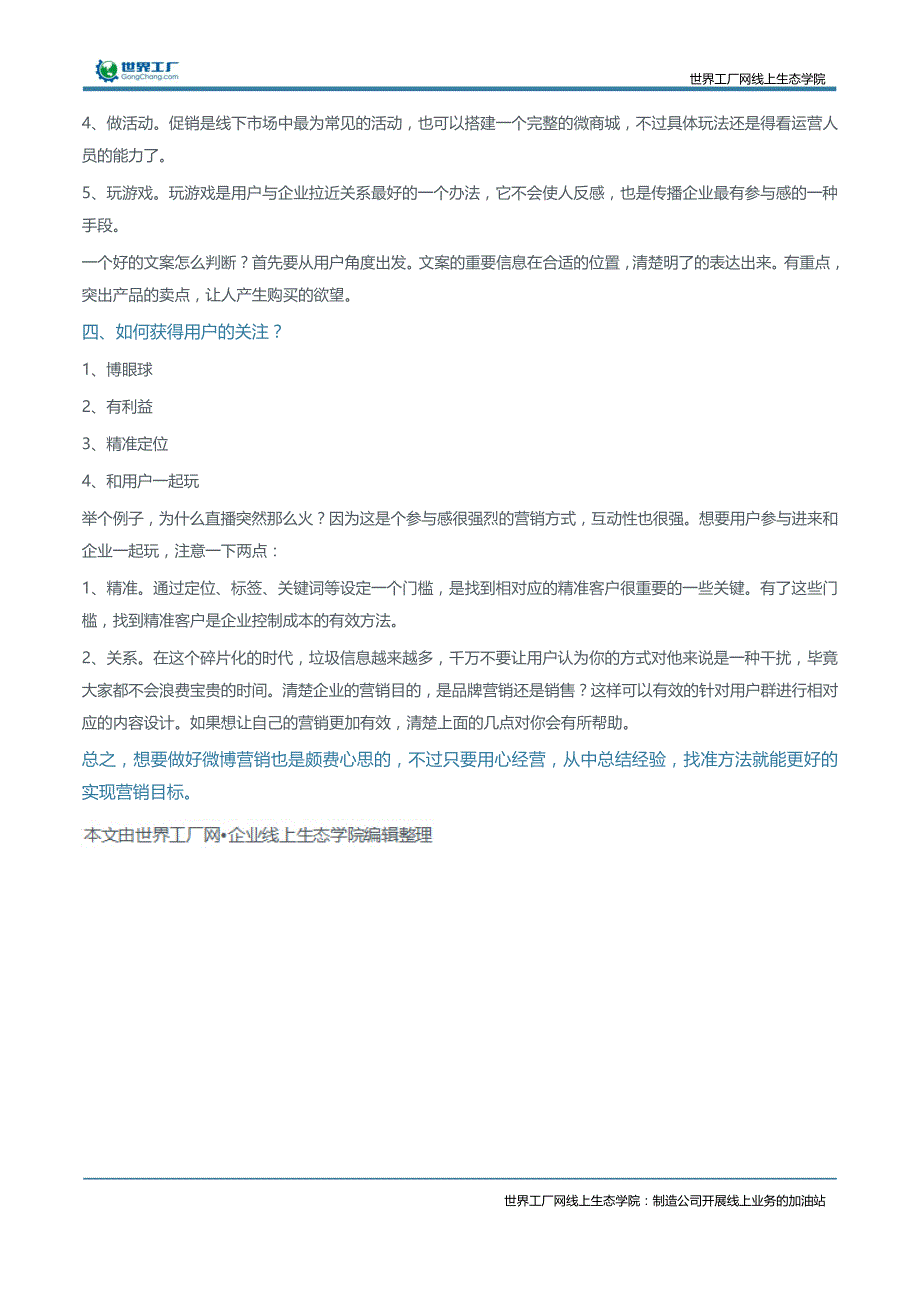 世界工厂
GongChang.com

世界工厂网线上生态学院

4、做活动。促销是线下市场中最为常见的活动，也可以搭建一个完整的微商城，不过具体玩法还是得看运营人员的能力了。

5、玩游戏。玩游戏是用户与企业拉近关系最好的一个办法，它不会使人反感，也是传播企业最有参与感的一种手段。

一个好的文案怎么判断？首先要从用户角度出发。文案的重要信息在合适的位置，清楚明了的表达出来。有重点，突出产品的卖点，让人产生购买的欲望。

四、如何获得用户的关注？

1、博眼球

2、有利益

3、精准定位

4、和用户一起玩

举个例子，为什么直播突然那么火？因为这是个参与感很强烈的营销方式，互动性也很强。想要用户参与进来和企业一起玩，注意一下两点：

1、精准。通过定位、标签、关键词等设定一个门槛，是找到相对应的精准客户很重要的一些关键。有了这些门槛，找到精准客户是企业控制成本的有效方法。

2、关系。在这个碎片化的时代，垃圾信息越来越多，千万不要让用户认为你的方式对他来说是一种干扰，毕竟大家都不会浪费宝贵的时间。清楚企业的营销目的，是品牌营销还是销售？这样可以有效的针对用户群进行相对应的内容设计。如果想让自己的营销更加有效，清楚上面的几点对你会有所帮助。

总之，想要做好微博营销也是颇费心思的，不过只要用心经营，从中总结经验，找准方法就能更好的实现营销目标。

本文由世界工厂网•企业线上生态学院编辑整理

世界工厂网线上生态学院：制造公司开展线上业务的加油站